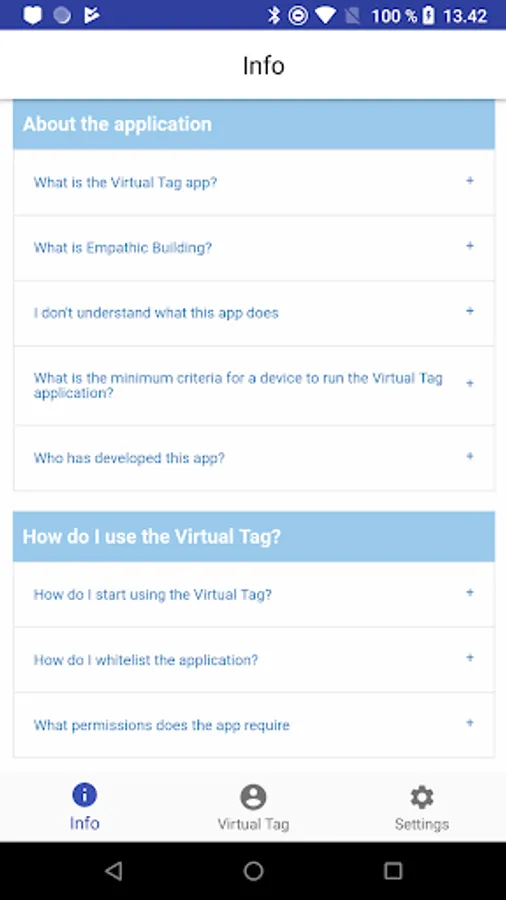 100 % 13.42

Info

About the application

What is the Virtual Tag app? +

What is Empathic Building? +

I don't understand what this app does +

What is the minimum criteria for a device to run the Virtual Tag application? +

Who has developed this app? +

How do I use the Virtual Tag?

How do I start using the Virtual Tag? +

How do I whitelist the application? +

What permissions does the app require +

Info

Virtual Tag

Settings